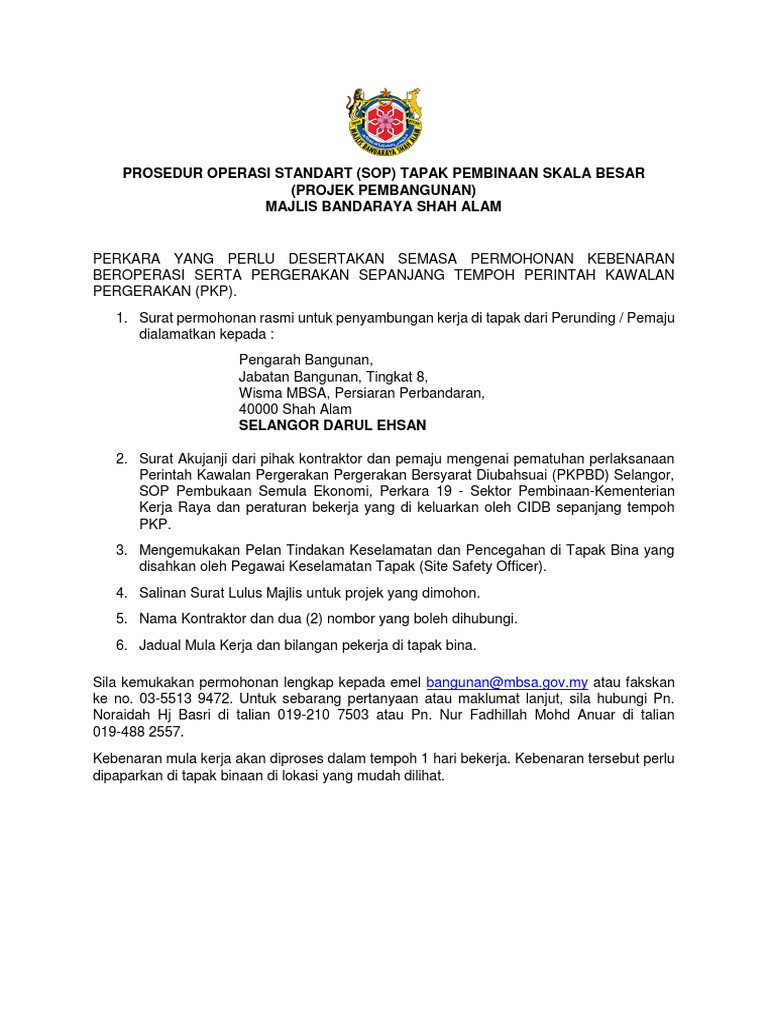 MAJLIS BANDARAYA SHAH ALAM

PROSEDUR OPERASI STANDART (SOP) TAPAK PEMBINAAN SKALA BESAR
(PROJEK PEMBANGUNAN)
MAJLIS BANDARAYA SHAH ALAM

PERKARA YANG PERLU DESERTAKAN SEMASA PERMOHONAN KEBENARAN BEROPERASI SERTA PERGERAKAN SEPANJANG TEMPOH PERINTAH KAWALAN PERGERAKAN (PKP).

1. Surat permohonan rasmi untuk penyambungan kerja di tapak dari Perunding / Pemaju dialamatkan kepada :

Pengarah Bangunan,
Jabatan Bangunan, Tingkat 8,
Wisma MBSA, Persiaran Perbandaran,
40000 Shah Alam
SELANGOR DARUL EHSAN

2. Surat Akujanji dari pihak kontraktor dan pemaju mengenai pematuhan perlaksanaan Perintah Kawalan Pergerakan Pergerakan Bersyarat Diubahsuai (PKPBD) Selangor, SOP Pembukaan Semula Ekonomi, Perkara 19 - Sektor Pembinaan-Kementerian Kerja Raya dan peraturan bekerja yang di keluarkan oleh CIDB sepanjang tempoh PKP.

3. Mengemukakan Pelan Tindakan Keselamatan dan Pencegahan di Tapak Bina yang disahkan oleh Pegawai Keselamatan Tapak (Site Safety Officer).

4. Salinan Surat Lulus Majlis untuk projek yang dimohon.

5. Nama Kontraktor dan dua (2) nombor yang boleh dihubungi.

6. Jadual Mula Kerja dan bilangan pekerja di tapak bina.

Sila kemukakan permohonan lengkap kepada emel bangunan@mbsa.gov.my atau fakskan ke no. 03-5513 9472. Untuk sebarang pertanyaan atau maklumat lanjut, sila hubungi Pn. Noraidah Hj Basri di talian 019-210 7503 atau Pn. Nur Fadhillah Mohd Anuar di talian 019-488 2557.

Kebenaran mula kerja akan diproses dalam tempoh 1 hari bekerja. Kebenaran tersebut perlu dipaparkan di tapak binaan di lokasi yang mudah dilihat.